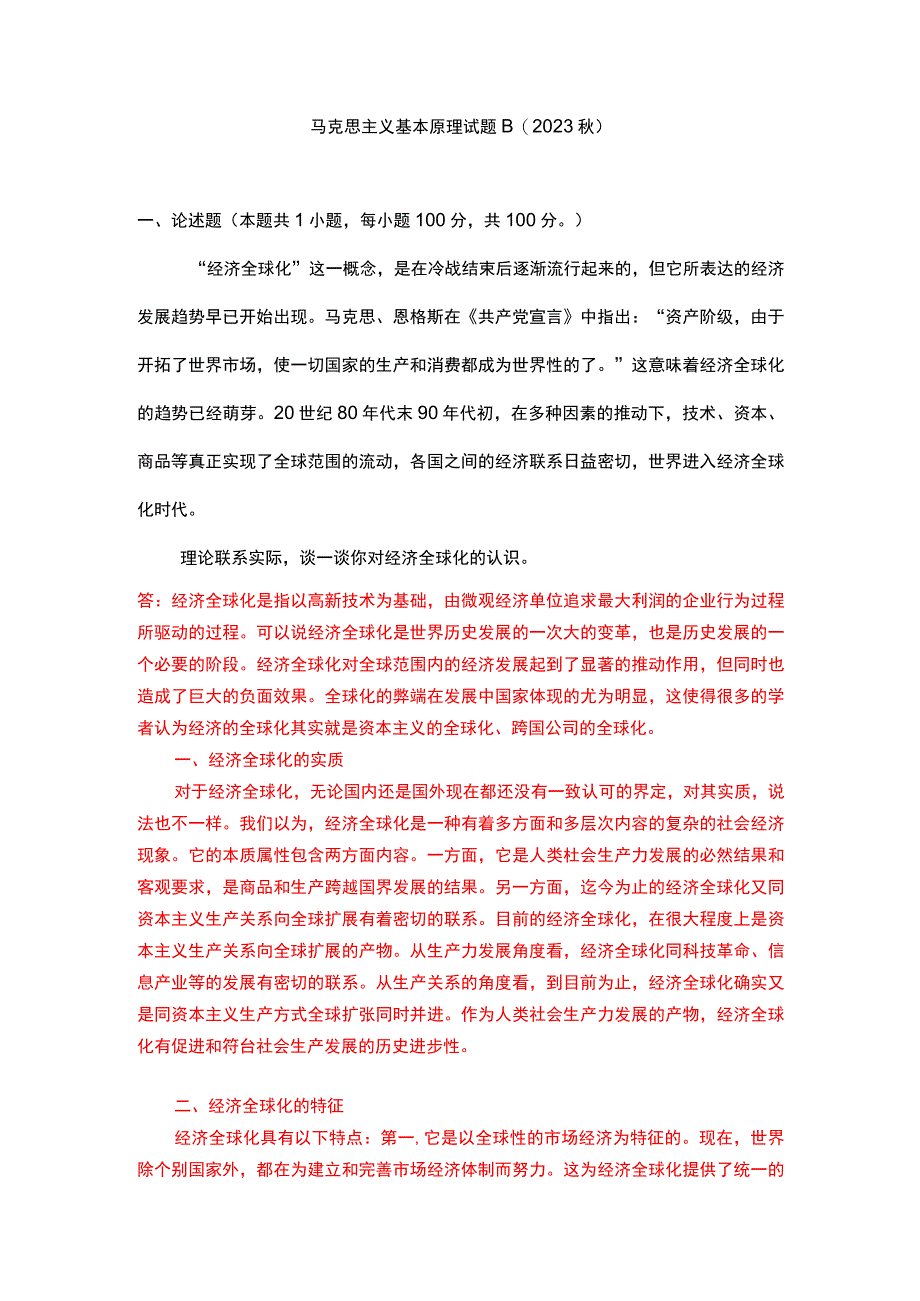 马克思主义基本原理试题 B（2023 秋）

一、论述题（本题共 1 小题，每小题 100 分，共 100 分。）

“经济全球化”这一概念，是在冷战结束后逐渐流行起来的，但它所表达的经济发展趋势早已开始出现。马克思、恩格斯在《共产党宣言》中指出：“资产阶级，由于开拓了世界市场，使一切国家的生产和消费都成为世界性的了。”这意味着经济全球化的趋势已经萌芽。20 世纪 80 年代末 90 年代初，在多种因素的推动下，技术、资本、商品等真正实现了全球范围的流动，各国之间的经济联系日益密切，世界进入经济全球化时代。

理论联系实际，谈一谈你对经济全球化的认识。

答：经济全球化是指以高新技术为基础，由微观经济单位追求最大利润的企业行为过程所驱动的过程。可以说经济全球化是世界历史发展的一次大的变革，也是历史发展的一个必要的阶段。经济全球化对全球范围内的经济发展起到了显著的推动作用，但同时也造成了巨大的负面效果。全球化的弊端在发展中国家体现的尤为明显，这使得很多的学者认为经济的全球化其实就是资本主义的全球化、跨国公司的全球化。

一、经济全球化的实质

对于经济全球化，无论国内还是国外现在都还没有一致认可的界定，对其实质，说法也不一样。我们以为，经济全球化是一种有着多方面和多层次内容的复杂的社会经济现象。它的本质属性包含两方面内容。一方面，它是人类社会生产力发展的必然结果和客观要求，是商品和生产跨越国界发展的结果。另一方面，迄今为止的经济全球化又同资本主义生产关系向全球扩展有着密切的联系。目前的经济全球化，在很大程度上是资本主义生产关系向全球扩展的产物。从生产力发展角度看，经济全球化同科技革命、信息产业等的发展有密切的联系。从生产关系的角度看，到目前为止，经济全球化确实又是同资本主义生产方式全球扩张同时并进。作为人类社会生产力发展的产物，经济全球化有促进和符台社会生产发展的历史进步性。

二、经济全球化的特征

经济全球化具有以下特点：第一，它是以全球性的市场经济为特征的。现在，世界除个别国家外，都在为建立和完善市场经济体制而努力。这为经济全球化提供了统一的